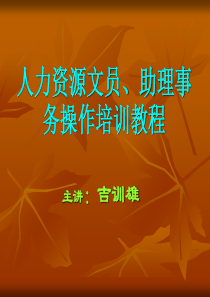 人力资源文员、助理事务操作培训教程

主讲：吉训雄